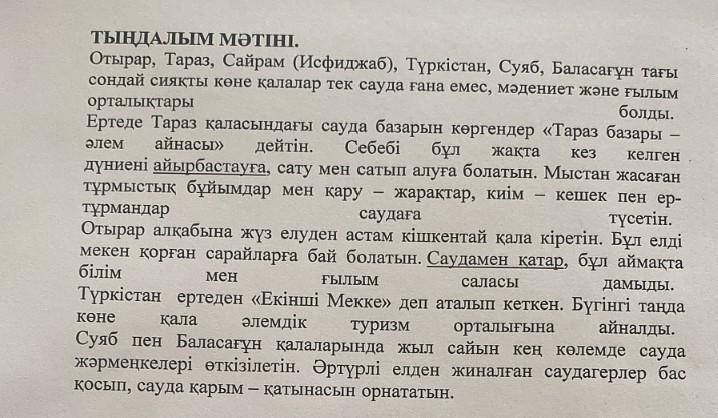 ТЫҢДАЛЫМ МӘТІНІ.
Отырар, Тараз, Сайрам (Исфиджаб), Түркістан, Суяб, Баласағұн тағы сондай сияқты көне қалалар тек сауда ғана емес, мәдениет және ғылым орталықтары болды.
Ертеде Тараз қаласындағы сауда базарын көргендер «Тараз базары – әлем айнасы» дейтін. Себебі бұл жақта кез келген дүниені айырбастауға, сату мен сатып алуға болатын. Мыстан жасаған тұрмыстық бұйымдар мен қару – жарақтар, киім – кешек пен ер-тұрмандар саудаға түсетін.
Отырар алқабына жүз елуден астам кішкентай қала кіретін. Бұл елді мекен қорған сарайларға бай болатын. Саудамен қатар, бұл аймақта білім мен ғылым саласы дамыды.
Түркістан ертеден «Екінші Мекке» деп аталып кеткен. Бүгінгі таңда көне қала әлемдік туризм орталығына айналды.
Суяб пен Баласағұн қалаларында жыл сайын кең көлемде сауда жәрмеңкелері өткізілетін. Әртүрлі елден жиналған саудагерлер бас қосып, сауда қарым – қатынасын орнататын.